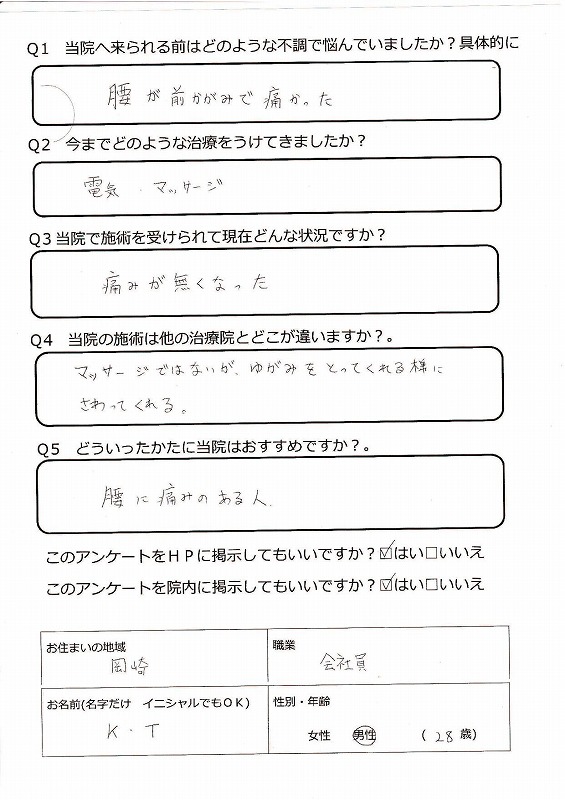 Q1 当院へ来られる前はどのような不調で悩んでいましたか？具体的に

腰が前かがみで痛かった

Q2 今までどのような治療をうけてきましたか？

電気・マッサージ

Q3 当院で施術を受けられて現在どんな状況ですか？

痛みが無くなった

Q4 当院の施術は他の治療院とどこが違いますか？。

マッサージではないが、ゆがみをとってくれる様にさわってくれる。

Q5 どういったかたに当院はおすすめですか？。

腰に痛みのある人

このアンケートをＨＰに掲示してもいいですか？☑はい□いいえ
このアンケートを院内に掲示してもいいですか？☑はい□いいえ

| お住まいの地域 岡崎 | 職業 会社員 |
|---|---|
| お名前(名字だけ イニシャルでもＯＫ) K・T | 性別・年齢 女性 男性 （28歳） |